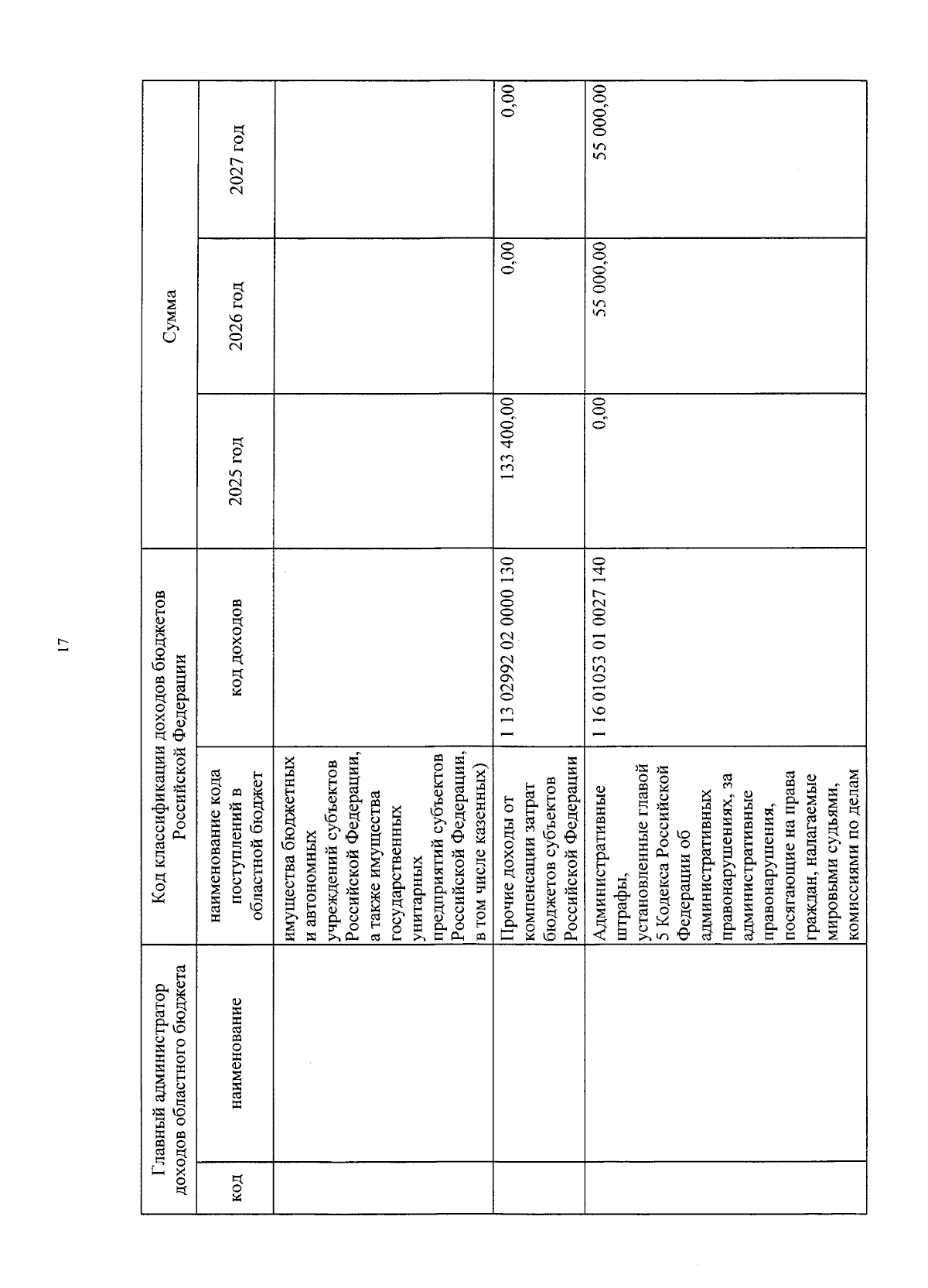 17

| Главный администратор доходов областного бюджета | | Код классификации доходов бюджетов Российской Федерации | | Сумма | | |
|---|---|---|---|---|---|---|
| код | наименование | наименование кода поступлений в областной бюджет | код доходов | 2025 год | 2026 год | 2027 год |
| | | имущества бюджетных и автономных учреждений субъектов Российской Федерации, а также имущества государственных унитарных предприятий субъектов Российской Федерации, в том числе казенных) | | | | |
| | | Прочие доходы от компенсации затрат бюджетов субъектов Российской Федерации | 1 13 02992 02 0000 130 | 133 400,00 | 0,00 | 0,00 |
| | | Административные штрафы, установленные главой 5 Кодекса Российской Федерации об административных правонарушениях, за административные правонарушения, посягающие на права граждан, налагаемые мировыми судьями, комиссиями по делам | 1 16 01053 01 0027 140 | 0,00 | 55 000,00 | 55 000,00 |